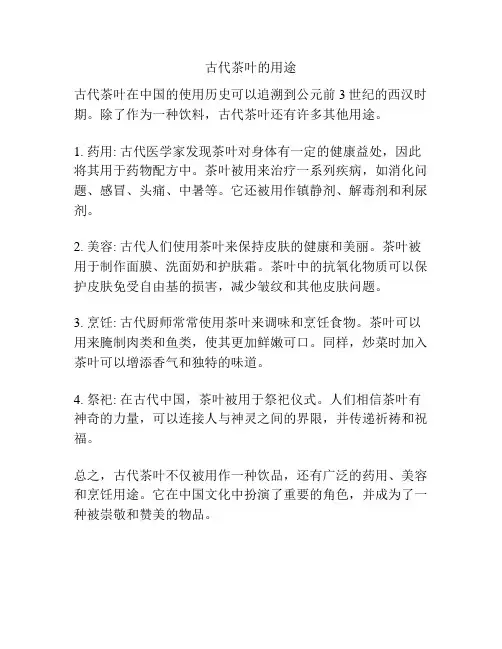 古代茶叶的用途

古代茶叶在中国的使用历史可以追溯到公元前 3 世纪的西汉时期。除了作为一种饮料，古代茶叶还有许多其他用途。

1. 药用: 古代医学家发现茶叶对身体有一定的健康益处，因此将其用于药物配方中。茶叶被用来治疗一系列疾病，如消化问题、感冒、头痛、中暑等。它还被用作镇静剂、解毒剂和利尿剂。

2. 美容: 古代人们使用茶叶来保持皮肤的健康和美丽。茶叶被用于制作面膜、洗面奶和护肤霜。茶叶中的抗氧化物质可以保护皮肤免受自由基的损害，减少皱纹和其他皮肤问题。

3. 烹饪: 古代厨师常常使用茶叶来调味和烹饪食物。茶叶可以用来腌制肉类和鱼类，使其更加鲜嫩可口。同样，炒菜时加入茶叶可以增添香气和独特的味道。

4. 祭祀: 在古代中国，茶叶被用于祭祀仪式。人们相信茶叶有神奇的力量，可以连接人与神灵之间的界限，并传递祈祷和祝福。

总之，古代茶叶不仅被用作一种饮品，还有广泛的药用、美容和烹饪用途。它在中国文化中扮演了重要的角色，并成为了一种被崇敬和赞美的物品。